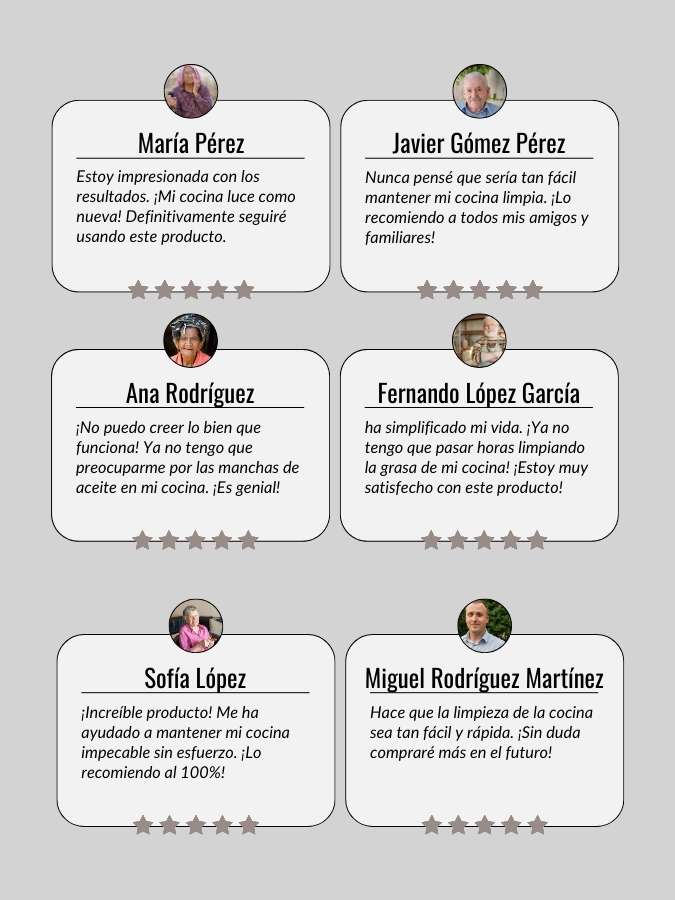 María Pérez

Estoy impresionada con los resultados. ¡Mi cocina luce como nueva! Definitivamente seguiré usando este producto.

Javier Gómez Pérez

Nunca pensé que sería tan fácil mantener mi cocina limpia. ¡Lo recomiendo a todos mis amigos y familiares!

Ana Rodríguez

¡No puedo creer lo bien que funciona! Ya no tengo que preocuparme por las manchas de aceite en mi cocina. ¡Es genial!

Fernando López García

ha simplificado mi vida. ¡Ya no tengo que pasar horas limpiando la grasa de mi cocina! ¡Estoy muy satisfecho con este producto!

Sofía López

¡Increíble producto! Me ha ayudado a mantener mi cocina impecable sin esfuerzo. ¡Lo recomiendo al 100%!

Miguel Rodríguez Martínez

Hace que la limpieza de la cocina sea tan fácil y rápida. ¡Sin duda compraré más en el futuro!